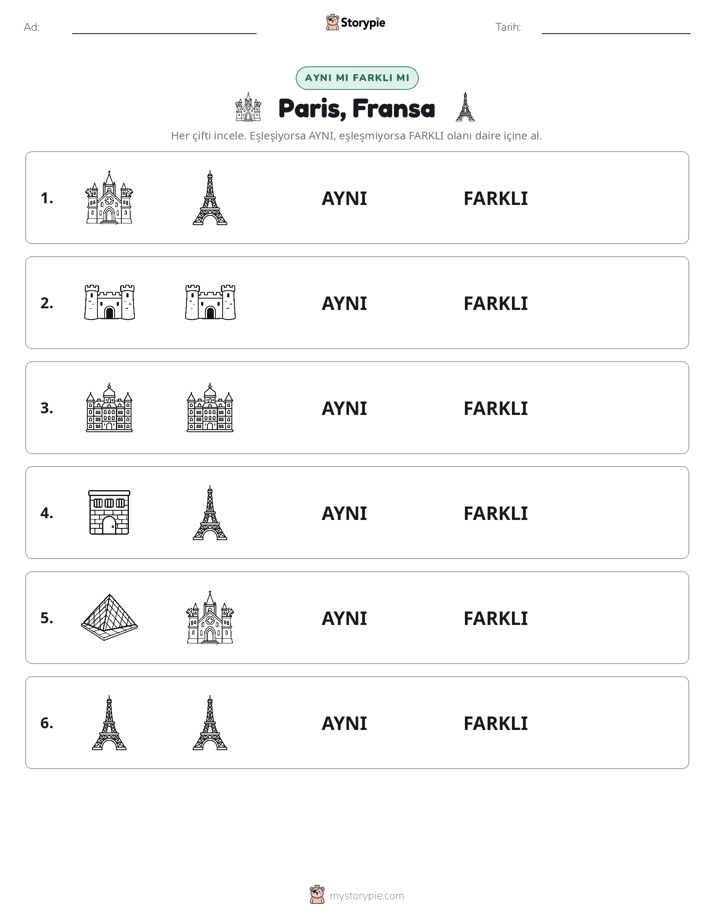 Ad: ____ Storypie Tarih: ____

AYNI MI FARKLI MI

Paris, Fransa

Her çifti incele. Eşleşiyorsa AYNI, eşleşmiyorsa FARKLI olanı daire içine al.

1. AYNI FARKLI

2. AYNI FARKLI

3. AYNI FARKLI

4. AYNI FARKLI

5. AYNI FARKLI

6. AYNI FARKLI

mystorypie.com